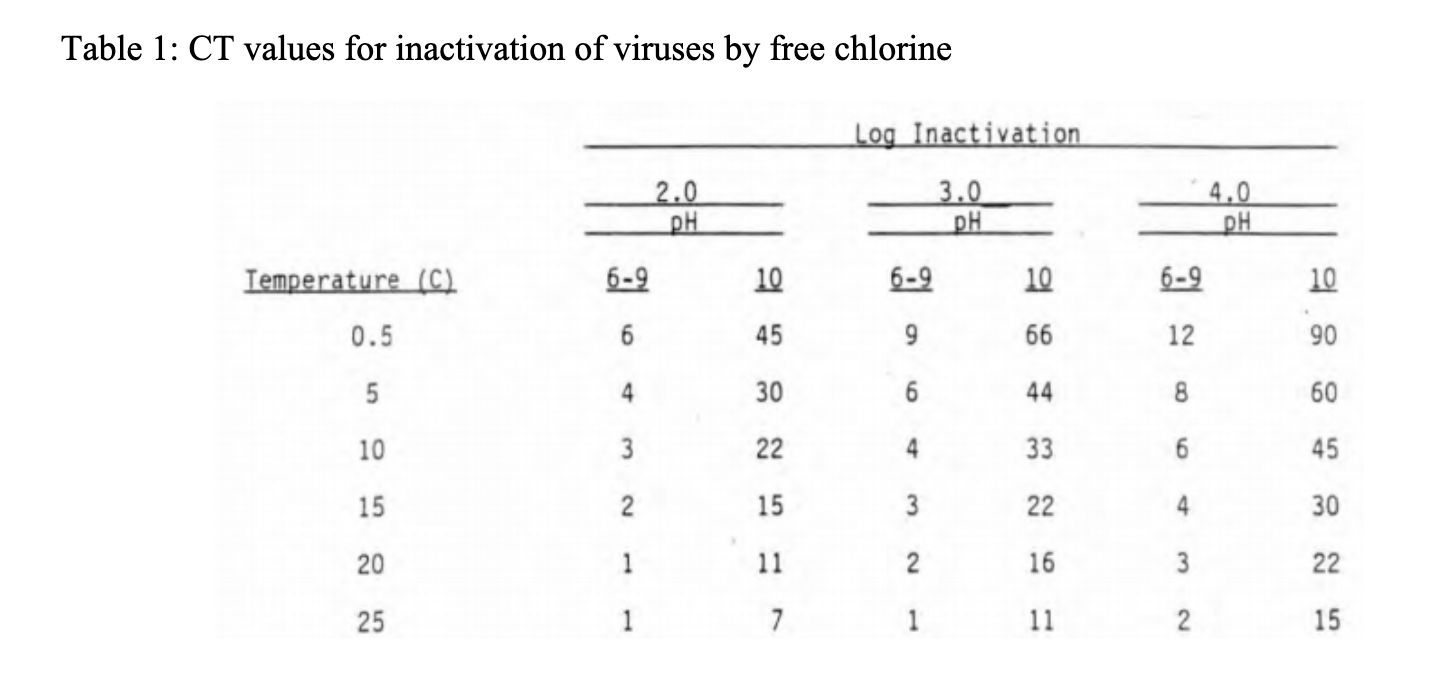 Table 1: CT values for inactivation of viruses by free chlorine

| | Log Inactivation | | | | | |
|---|---|---|---|---|---|---|
| | 2.0 pH | | 3.0 pH | | 4.0 pH | |
| Temperature (C) | 6-9 | 10 | 6-9 | 10 | 6-9 | 10 |
| 0.5 | 6 | 45 | 9 | 66 | 12 | 90 |
| 5 | 4 | 30 | 6 | 44 | 8 | 60 |
| 10 | 3 | 22 | 4 | 33 | 6 | 45 |
| 15 | 2 | 15 | 3 | 22 | 4 | 30 |
| 20 | 1 | 11 | 2 | 16 | 3 | 22 |
| 25 | 1 | 7 | 1 | 11 | 2 | 15 |